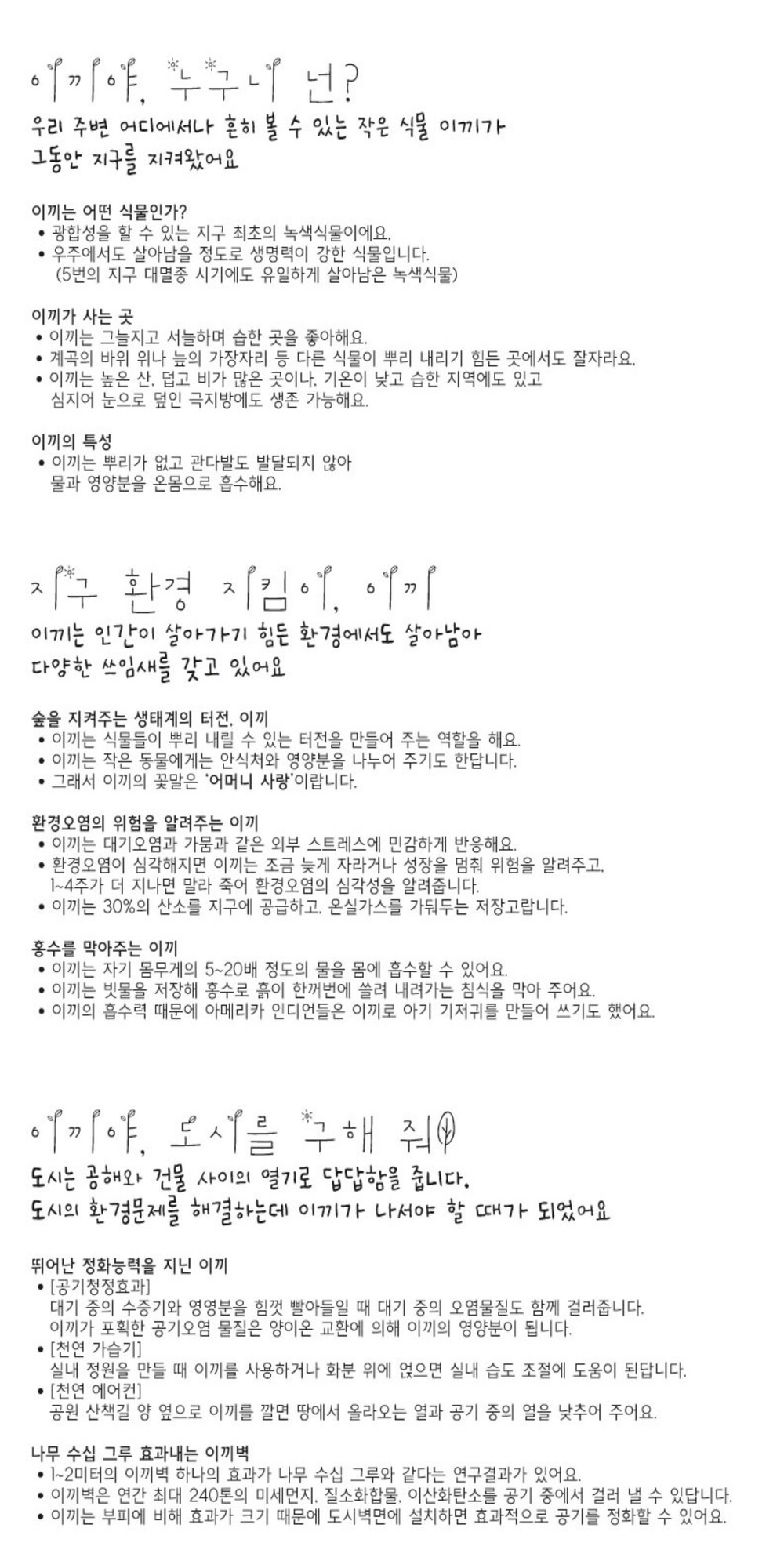 이끼야, 누구니 넌?
우리 주변 어디에서나 흔히 볼 수 있는 작은 식물 이끼가 그동안 지구를 지켜왔어요

이끼는 어떤 식물인가?
• 광합성을 할 수 있는 지구 최초의 녹색식물이에요.
• 우주에서도 살아남을 정도로 생명력이 강한 식물입니다. (5번의 지구 대멸종 시기에도 유일하게 살아남은 녹색식물)

이끼가 사는 곳
• 이끼는 그늘지고 서늘하며 습한 곳을 좋아해요.
• 계곡의 바위 위나 늪의 가장자리 등 다른 식물이 뿌리 내리기 힘든 곳에서도 잘자라요.
• 이끼는 높은 산, 덥고 비가 많은 곳이나, 기온이 낮고 습한 지역에도 있고 심지어 눈으로 덮인 극지방에도 생존 가능해요.

이끼의 특성
• 이끼는 뿌리가 없고 관다발도 발달되지 않아 물과 영양분을 온몸으로 흡수해요.

지구 환경 지킴이, 이끼
이끼는 인간이 살아가기 힘든 환경에서도 살아남아 다양한 쓰임새를 갖고 있어요

숲을 지켜주는 생태계의 터전, 이끼
• 이끼는 식물들이 뿌리 내릴 수 있는 터전을 만들어 주는 역할을 해요.
• 이끼는 작은 동물에게는 안식처와 영양분을 나누어 주기도 한답니다.
• 그래서 이끼의 꽃말은 '어머니 사랑'이랍니다.

환경오염의 위험을 알려주는 이끼
• 이끼는 대기오염과 가뭄과 같은 외부 스트레스에 민감하게 반응해요.
• 환경오염이 심각해지면 이끼는 조금 늦게 자라거나 성장을 멈춰 위험을 알려주고, 1~4주가 더 지나면 말라 죽어 환경오염의 심각성을 알려줍니다.
• 이끼는 30%의 산소를 지구에 공급하고, 온실가스를 가둬두는 저장고랍니다.

홍수를 막아주는 이끼
• 이끼는 자기 몸무게의 5~20배 정도의 물을 몸에 흡수할 수 있어요.
• 이끼는 빗물을 저장해 홍수로 흙이 한꺼번에 쓸려 내려가는 침식을 막아 주어요.
• 이끼의 흡수력 때문에 아메리카 인디언들은 이끼로 아기 기저귀를 만들어 쓰기도 했어요.

이끼야, 도시를 구해 줘
도시는 공해와 건물 사이의 열기로 답답함을 줍니다.
도시의 환경문제를 해결하는데 이끼가 나서야 할 때가 되었어요

뛰어난 정화능력을 지닌 이끼
• [공기청정효과]
대기 중의 수증기와 영영분을 힘껏 빨아들일 때 대기 중의 오염물질도 함께 걸러줍니다. 이끼가 포획한 공기오염 물질은 양이온 교환에 의해 이끼의 영양분이 됩니다.
• [천연 가습기]
실내 정원을 만들 때 이끼를 사용하거나 화분 위에 얹으면 실내 습도 조절에 도움이 된답니다.
• [천연 에어컨]
공원 산책길 양 옆으로 이끼를 깔면 땅에서 올라오는 열과 공기 중의 열을 낮추어 주어요.

나무 수십 그루 효과내는 이끼벽
• 1~2미터의 이끼벽 하나의 효과가 나무 수십 그루와 같다는 연구결과가 있어요.
• 이끼벽은 연간 최대 240톤의 미세먼지, 질소화합물, 이산화탄소를 공기 중에서 걸러 낼 수 있답니다.
• 이끼는 부피에 비해 효과가 크기 때문에 도시벽면에 설치하면 효과적으로 공기를 정화할 수 있어요.